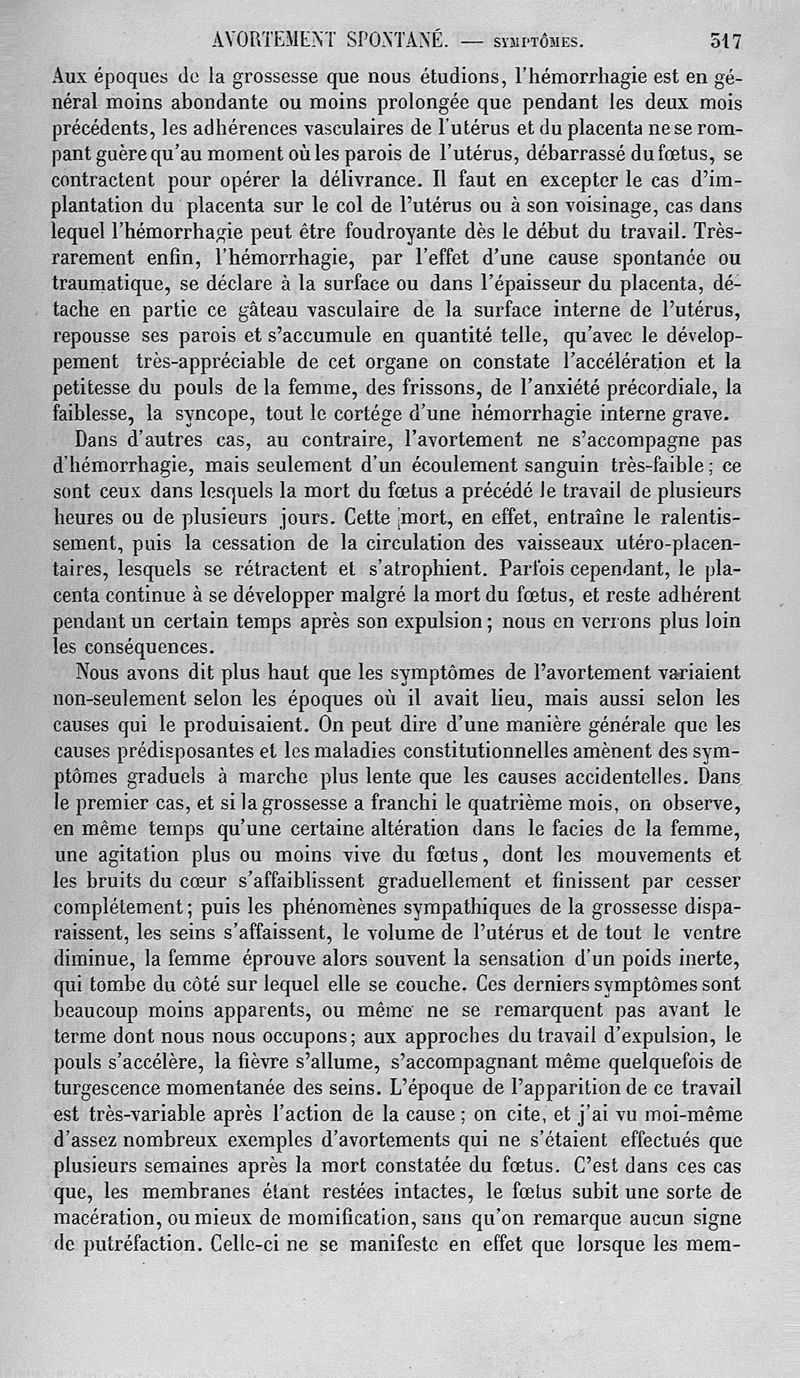 AVORTEMENT SPONTANÉ. — SYMPTÔMES. 317

Aux époques de la grossesse que nous étudions, l'hémorrhagie est en général moins abondante ou moins prolongée que pendant les deux mois précédents, les adhérences vasculaires de l'utérus et du placenta ne se rompant guère qu'au moment où les parois de l'utérus, débarrassé du fœtus, se contractent pour opérer la délivrance. Il faut en excepter le cas d'implantation du placenta sur le col de l'utérus ou à son voisinage, cas dans lequel l'hémorrhagie peut être foudroyante dès le début du travail. Très-rarement enfin, l'hémorrhagie, par l'effet d'une cause spontanée ou traumatique, se déclare à la surface ou dans l'épaisseur du placenta, détache en partie ce gâteau vasculaire de la surface interne de l'utérus, repousse ses parois et s'accumule en quantité telle, qu'avec le développement très-appréciable de cet organe on constate l'accélération et la petitesse du pouls de la femme, des frissons, de l'anxiété précordiale, la faiblesse, la syncope, tout le cortége d'une hémorrhagie interne grave.

Dans d'autres cas, au contraire, l'avortement ne s'accompagne pas d'hémorrhagie, mais seulement d'un écoulement sanguin très-faible; ce sont ceux dans lesquels la mort du fœtus a précédé le travail de plusieurs heures ou de plusieurs jours. Cette mort, en effet, entraîne le ralentissement, puis la cessation de la circulation des vaisseaux utéro-placentaires, lesquels se rétractent et s'atrophient. Parfois cependant, le placenta continue à se développer malgré la mort du fœtus, et reste adhérent pendant un certain temps après son expulsion; nous en verrons plus loin les conséquences.

Nous avons dit plus haut que les symptômes de l'avortement variaient non-seulement selon les époques où il avait lieu, mais aussi selon les causes qui le produisaient. On peut dire d'une manière générale que les causes prédisposantes et les maladies constitutionnelles amènent des symptômes graduels à marche plus lente que les causes accidentelles. Dans le premier cas, et si la grossesse a franchi le quatrième mois, on observe, en même temps qu'une certaine altération dans le facies de la femme, une agitation plus ou moins vive du fœtus, dont les mouvements et les bruits du cœur s'affaiblissent graduellement et finissent par cesser complétement; puis les phénomènes sympathiques de la grossesse disparaissent, les seins s'affaissent, le volume de l'utérus et de tout le ventre diminue, la femme éprouve alors souvent la sensation d'un poids inerte, qui tombe du côté sur lequel elle se couche. Ces derniers symptômes sont beaucoup moins apparents, ou même ne se remarquent pas avant le terme dont nous nous occupons; aux approches du travail d'expulsion, le pouls s'accélère, la fièvre s'allume, s'accompagnant même quelquefois de turgescence momentanée des seins. L'époque de l'apparition de ce travail est très-variable après l'action de la cause; on cite, et j'ai vu moi-même d'assez nombreux exemples d'avortements qui ne s'étaient effectués que plusieurs semaines après la mort constatée du fœtus. C'est dans ces cas que, les membranes étant restées intactes, le fœtus subit une sorte de macération, ou mieux de momification, sans qu'on remarque aucun signe de putréfaction. Celle-ci ne se manifeste en effet que lorsque les mem-